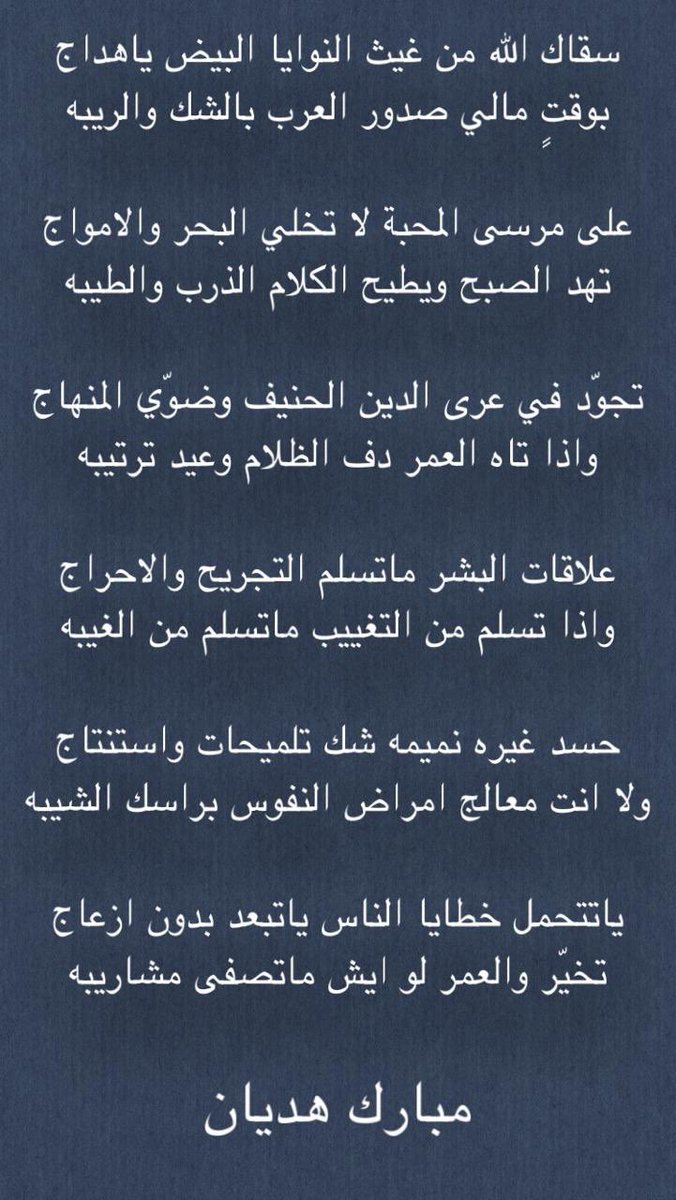 سقاك الله من غيث النوايا البيض ياهداج
بوقتٍ مالي صدور العرب بالشك والريبه

على مرسى المحبة لا تخلي البحر والامواج
تهد الصبح ويطيح الكلام الذرب والطيبه

تجوّد في عرى الدين الحنيف وضوّي المنهاج
واذا تاه العمر دف الظلام وعيد ترتيبه

علاقات البشر ماتسلم التجريح والاحراج
واذا تسلم من التغييب ماتسلم من الغيبه

حسد غيره نميمه شك تلميحات واستنتاج
ولا انت معالج امراض النفوس براسك الشيبه

ياتتحمل خطايا الناس ياتبعد بدون ازعاج
تخيّر والعمر لو ايش ماتصفى مشاريبه

مبارك هديان